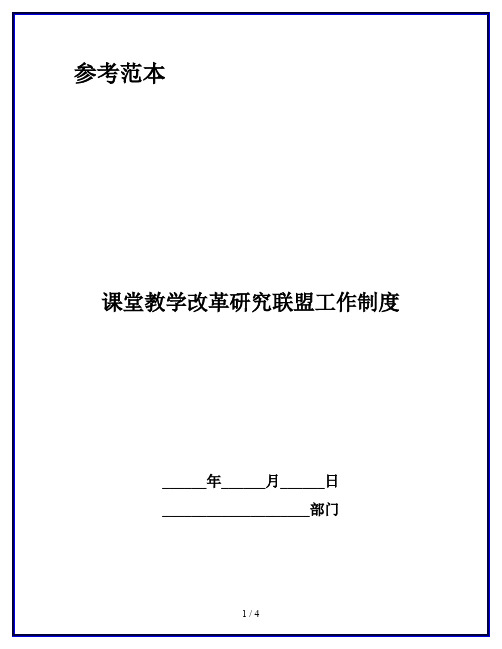 参考范本

课堂教学改革研究联盟工作制度

______年______月______日

____________________部门

1 / 4